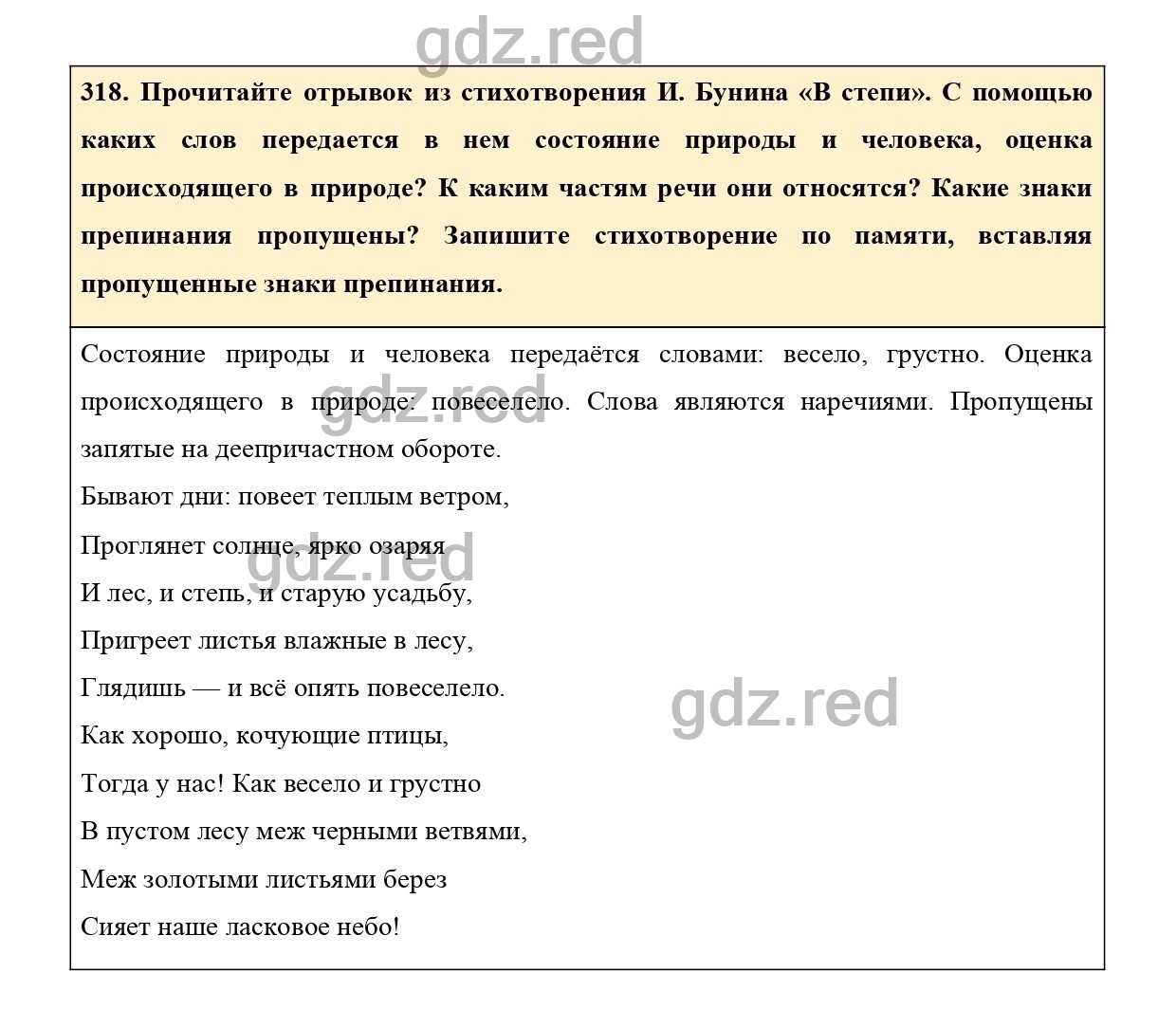 gdz.red

318. Прочитайте отрывок из стихотворения И. Бунина «В степи». С помощью каких слов передается в нем состояние природы и человека, оценка происходящего в природе? К каким частям речи они относятся? Какие знаки препинания пропущены? Запишите стихотворение по памяти, вставляя пропущенные знаки препинания.

Состояние природы и человека передаётся словами: весело, грустно. Оценка происходящего в природе: повеселело. Слова являются наречиями. Пропущены запятые на деепричастном обороте.

gdz.red

Бывают дни: повеет теплым ветром,

Проглянет солнце, ярко озаряя

gdz.red

И лес, и степь, и старую усадьбу,

Пригреет листья влажные в лесу,

Глядишь — и всё опять повеселело.

gdz.red

Как хорошо, кочующие птицы,

Тогда у нас! Как весело и грустно

В пустом лесу меж черными ветвями,

Меж золотыми листьями берез

Сияет наше ласковое небо!